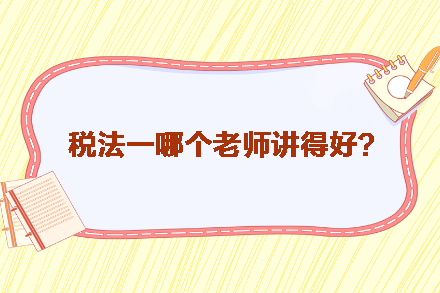 税法一哪个老师讲得好?